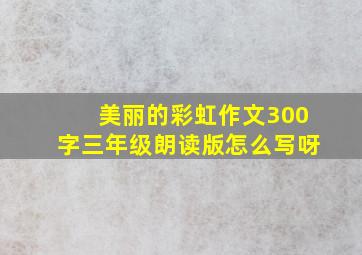 美丽的彩虹作文300字三年级朗读版怎么写呀